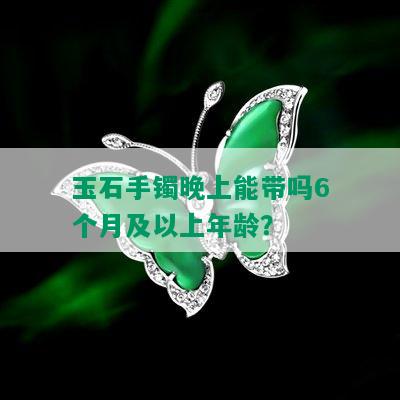 玉石手镯晚上能带吗6个月及以上年龄?